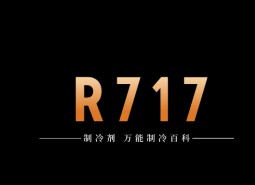 R717

制冷剂 万能制冷百科